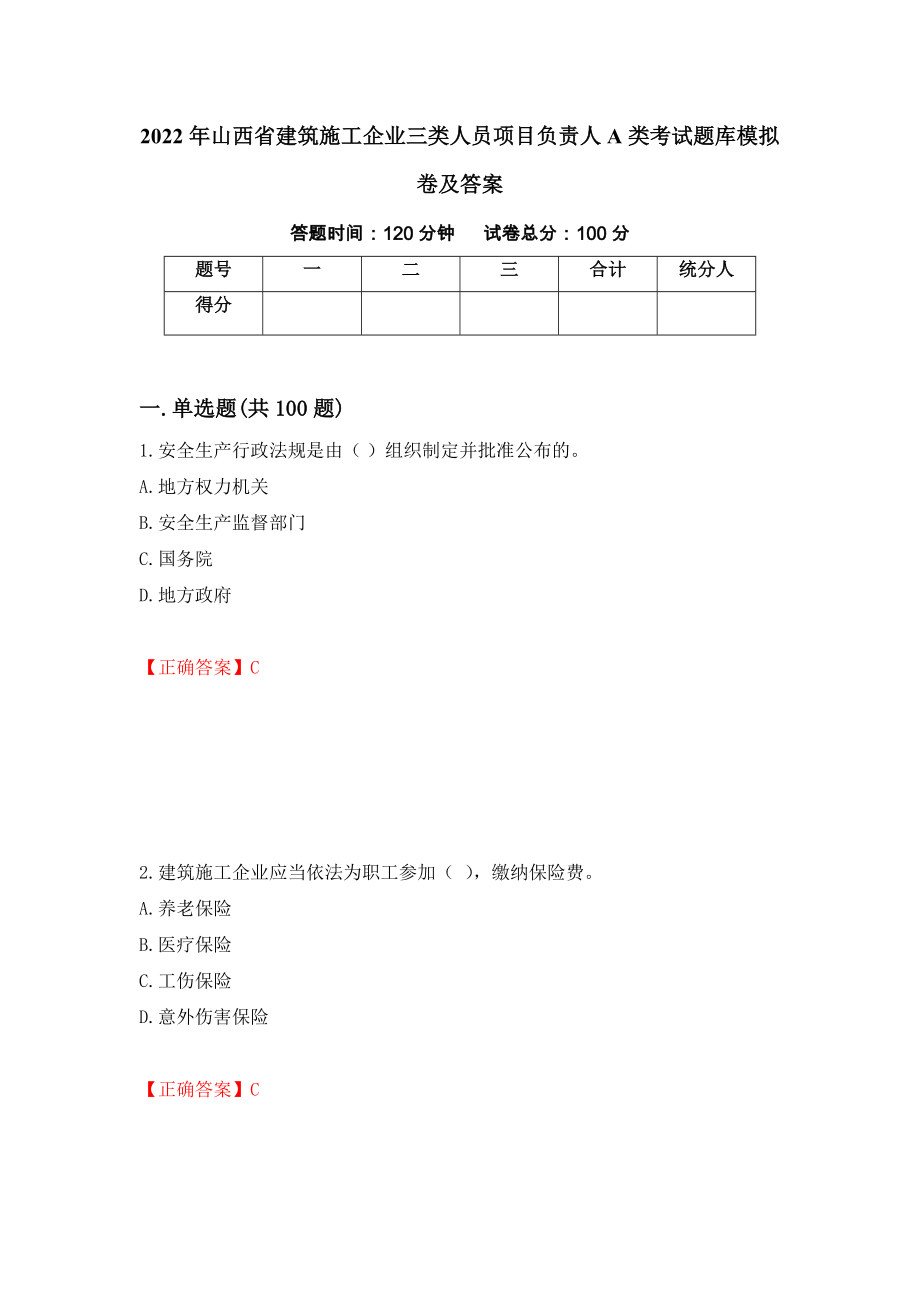 2022年山西省建筑施工企业三类人员项目负责人A类考试题库模拟卷及答案

答题时间：120分钟　　试卷总分：100分

| 题号 | 一 | 二 | 三 | 合计 | 统分人 |
|---|---|---|---|---|---|
| 得分 | | | | | |

一.单选题(共100题)

1.安全生产行政法规是由（ ）组织制定并批准公布的。

A.地方权力机关

B.安全生产监督部门

C.国务院

D.地方政府

【正确答案】C

2.建筑施工企业应当依法为职工参加（ ），缴纳保险费。

A.养老保险

B.医疗保险

C.工伤保险

D.意外伤害保险

【正确答案】C